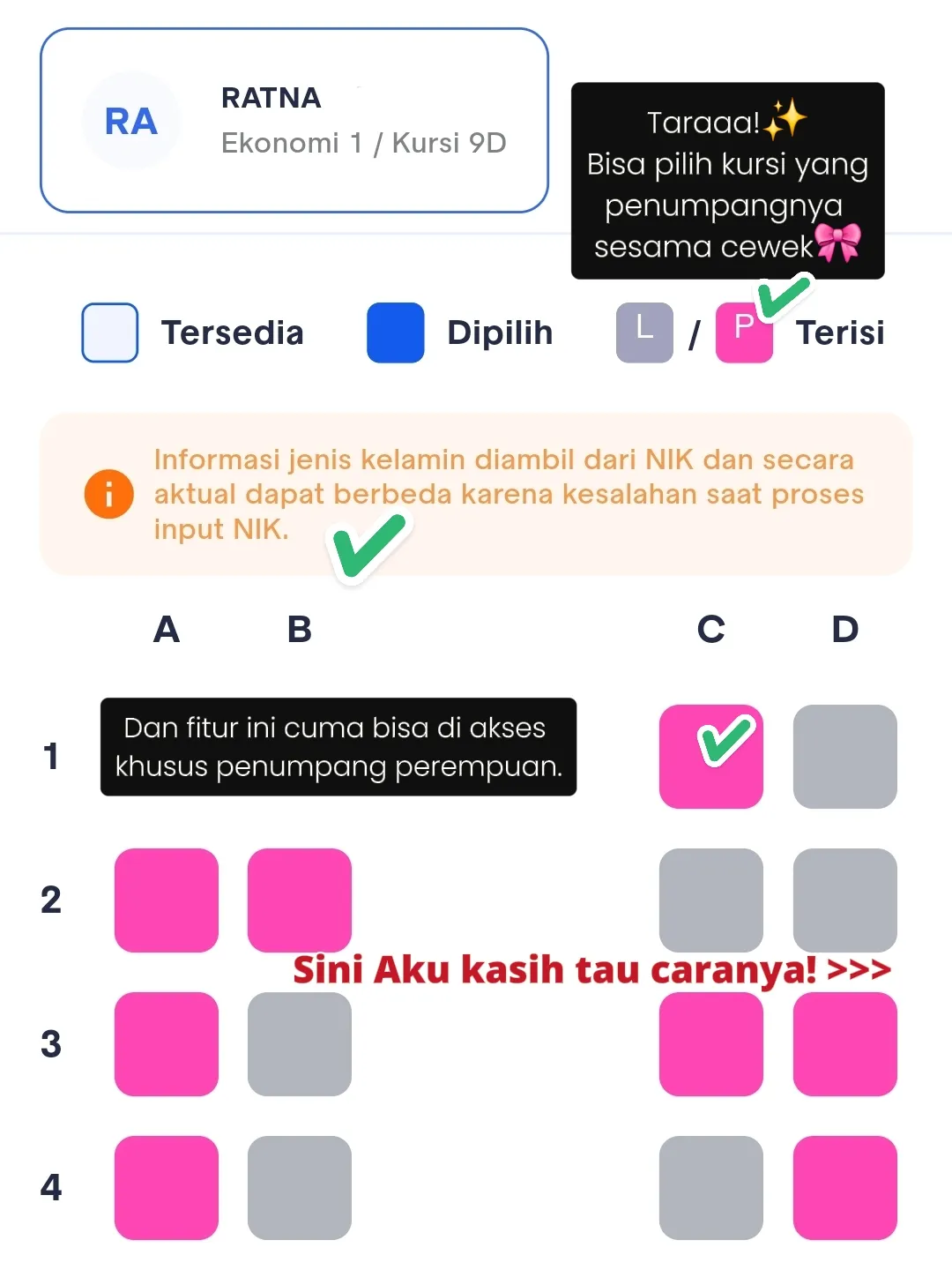 RA
RATNA
Ekonomi 1 / Kursi 9D

Taraaa!✨
Bisa pilih kursi yang penumpangnya sesama cewek🎀

Tersedia
Dipilih
L / P Terisi

Informasi jenis kelamin diambil dari NIK dan secara aktual dapat berbeda karena kesalahan saat proses input NIK.

A B C D

1
Dan fitur ini cuma bisa di akses khusus penumpang perempuan.

2
Sini Aku kasih tau caranya! >>>
3
4